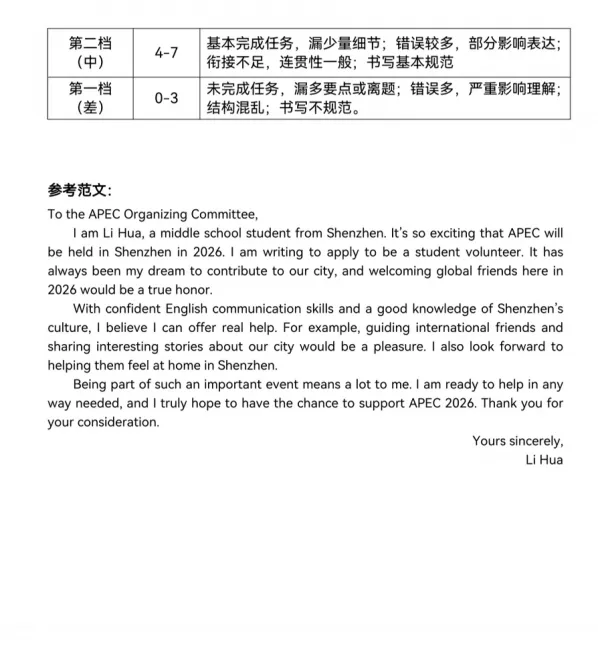 | 第二档（中） | 4-7 | 基本完成任务，漏少量细节；错误较多，部分影响表达；衔接不足，连贯性一般；书写基本规范 |
|---|---|---|
| 第一档（差） | 0-3 | 未完成任务，漏多要点或离题；错误多，严重影响理解；结构混乱；书写不规范。 |

参考范文：

To the APEC Organizing Committee,

I am Li Hua, a middle school student from Shenzhen. It's so exciting that APEC will be held in Shenzhen in 2026. I am writing to apply to be a student volunteer. It has always been my dream to contribute to our city, and welcoming global friends here in 2026 would be a true honor.

With confident English communication skills and a good knowledge of Shenzhen's culture, I believe I can offer real help. For example, guiding international friends and sharing interesting stories about our city would be a pleasure. I also look forward to helping them feel at home in Shenzhen.

Being part of such an important event means a lot to me. I am ready to help in any way needed, and I truly hope to have the chance to support APEC 2026. Thank you for your consideration.

Yours sincerely,
Li Hua